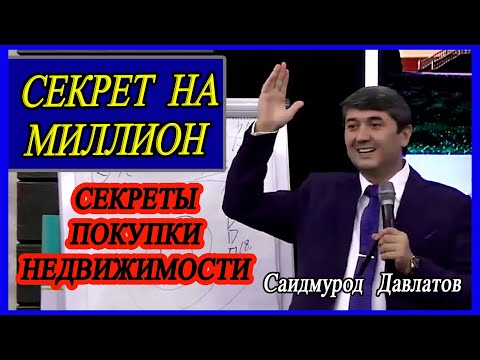 СЕКРЕТ НА МИЛЛИОН

СЕКРЕТЫ ПОКУПКИ НЕДВИЖИМОСТИ

Саидмурод Давлатов